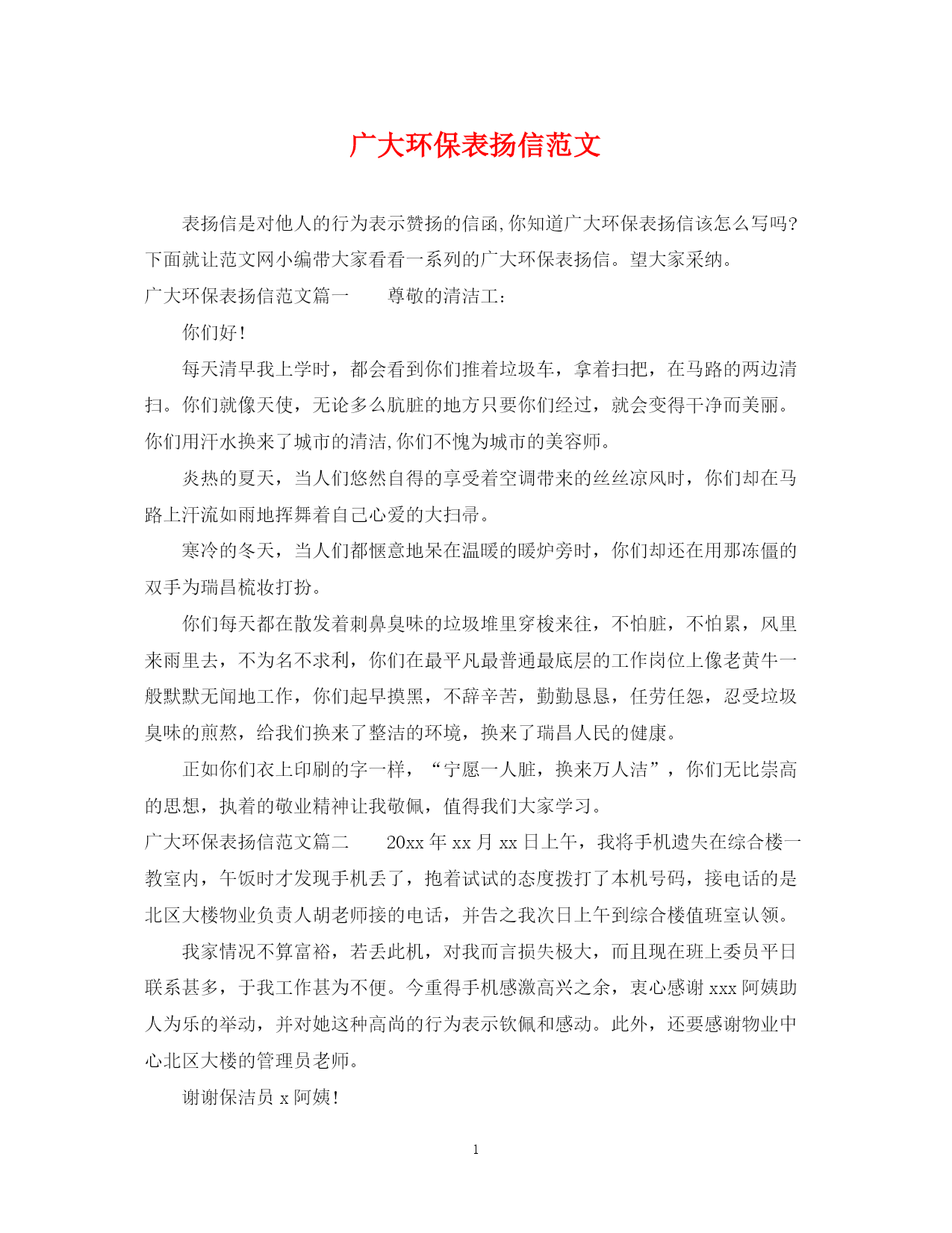 广大环保表扬信范文

表扬信是对他人的行为表示赞扬的信函,你知道广大环保表扬信该怎么写吗?下面就让范文网小编带大家看看一系列的广大环保表扬信。望大家采纳。

广大环保表扬信范文篇一　　尊敬的清洁工:

你们好!

每天清早我上学时，都会看到你们推着垃圾车，拿着扫把，在马路的两边清扫。你们就像天使，无论多么肮脏的地方只要你们经过，就会变得干净而美丽。你们用汗水换来了城市的清洁,你们不愧为城市的美容师。

炎热的夏天，当人们悠然自得的享受着空调带来的丝丝凉风时，你们却在马路上汗流如雨地挥舞着自己心爱的大扫帚。

寒冷的冬天，当人们都惬意地呆在温暖的暖炉旁时，你们却还在用那冻僵的双手为瑞昌梳妆打扮。

你们每天都在散发着刺鼻臭味的垃圾堆里穿梭来往，不怕脏，不怕累，风里来雨里去，不为名不求利，你们在最平凡最普通最底层的工作岗位上像老黄牛一般默默无闻地工作，你们起早摸黑，不辞辛苦，勤勤恳恳，任劳任怨，忍受垃圾臭味的煎熬，给我们换来了整洁的环境，换来了瑞昌人民的健康。

正如你们衣上印刷的字一样，“宁愿一人脏，换来万人洁”，你们无比崇高的思想，执着的敬业精神让我敬佩，值得我们大家学习。

广大环保表扬信范文篇二　　20xx 年 xx 月 xx 日上午，我将手机遗失在综合楼一教室内，午饭时才发现手机丢了，抱着试试的态度拨打了本机号码，接电话的是北区大楼物业负责人胡老师接的电话，并告之我次日上午到综合楼值班室认领。

我家情况不算富裕，若丢此机，对我而言损失极大，而且现在班上委员平日联系甚多，于我工作甚为不便。今重得手机感激高兴之余，衷心感谢 xxx 阿姨助人为乐的举动，并对她这种高尚的行为表示钦佩和感动。此外，还要感谢物业中心北区大楼的管理员老师。

谢谢保洁员 x 阿姨!

1